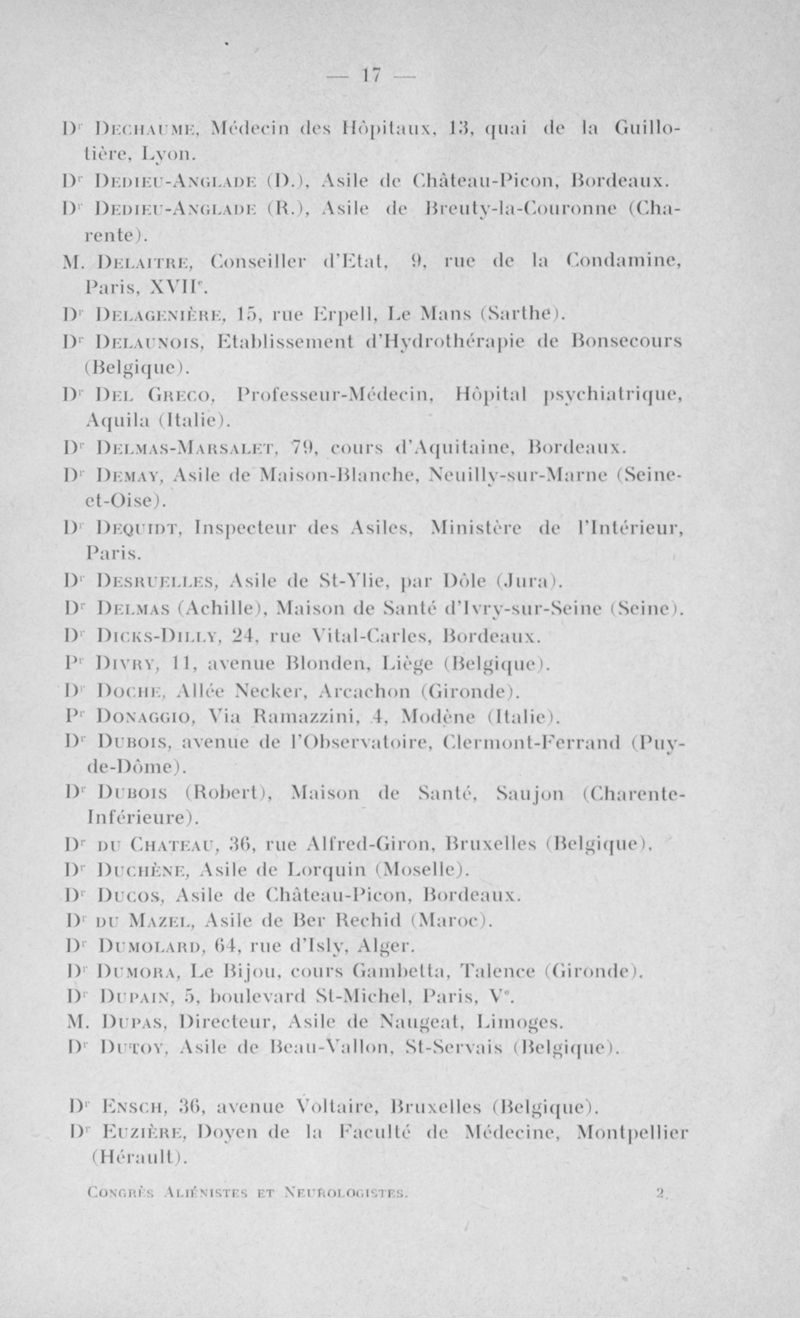 — 17 —

Dr Dechaume, Médecin des Hôpitaux, 13, quai de la Guillotière, Lyon.

Dr Dedieu-Anglade (D.), Asile de Château-Picon, Bordeaux.

Dr Dedieu-Anglade (R.), Asile de Breuty-la-Couronne (Charente).

M. Delaitre, Conseiller d'Etat, 9, rue de la Condamine, Paris, XVIIe.

Dr Delagenière, 15, rue Erpell, Le Mans (Sarthe).

Dr Delaunois, Etablissement d'Hydrothérapie de Bonsecours (Belgique).

Dr Del Greco, Professeur-Médecin, Hôpital psychiatrique, Aquila (Italie).

Dr Delmas-Marsalet, 79, cours d'Aquitaine, Bordeaux.

Dr Demay, Asile de Maison-Blanche, Neuilly-sur-Marne (Seine-et-Oise).

Dr Dequidt, Inspecteur des Asiles, Ministère de l'Intérieur, Paris.

Dr Desruelles, Asile de St-Ylie, par Dôle (Jura).

Dr Delmas (Achille), Maison de Santé d'Ivry-sur-Seine (Seine).

Dr Dicks-Dilly, 24, rue Vital-Carles, Bordeaux.

Pr Divry, 11, avenue Blonden, Liège (Belgique).

Dr Doche, Allée Necker, Arcachon (Gironde).

Pr Donaggio, Via Ramazzini, 4, Modène (Italie).

Dr Dubois, avenue de l'Observatoire, Clermont-Ferrand (Puy-de-Dôme).

Dr Dubois (Robert), Maison de Santé, Saujon (Charente-Inférieure).

Dr du Chateau, 36, rue Alfred-Giron, Bruxelles (Belgique).

Dr Duchène, Asile de Lorquin (Moselle).

Dr Ducos, Asile de Château-Picon, Bordeaux.

Dr du Mazel, Asile de Ber Rechid (Maroc).

Dr Dumolard, 64, rue d'Isly, Alger.

Dr Dumora, Le Bijou, cours Gambetta, Talence (Gironde).

Dr Dupain, 5, boulevard St-Michel, Paris, Ve.

M. Dupas, Directeur, Asile de Naugeat, Limoges.

Dr Dutoy, Asile de Beau-Vallon, St-Servais (Belgique).

Dr Ensch, 36, avenue Voltaire, Bruxelles (Belgique).

Dr Euzière, Doyen de la Faculté de Médecine, Montpellier (Hérault).

Congrès Aliénistes et Neurologistes. 2